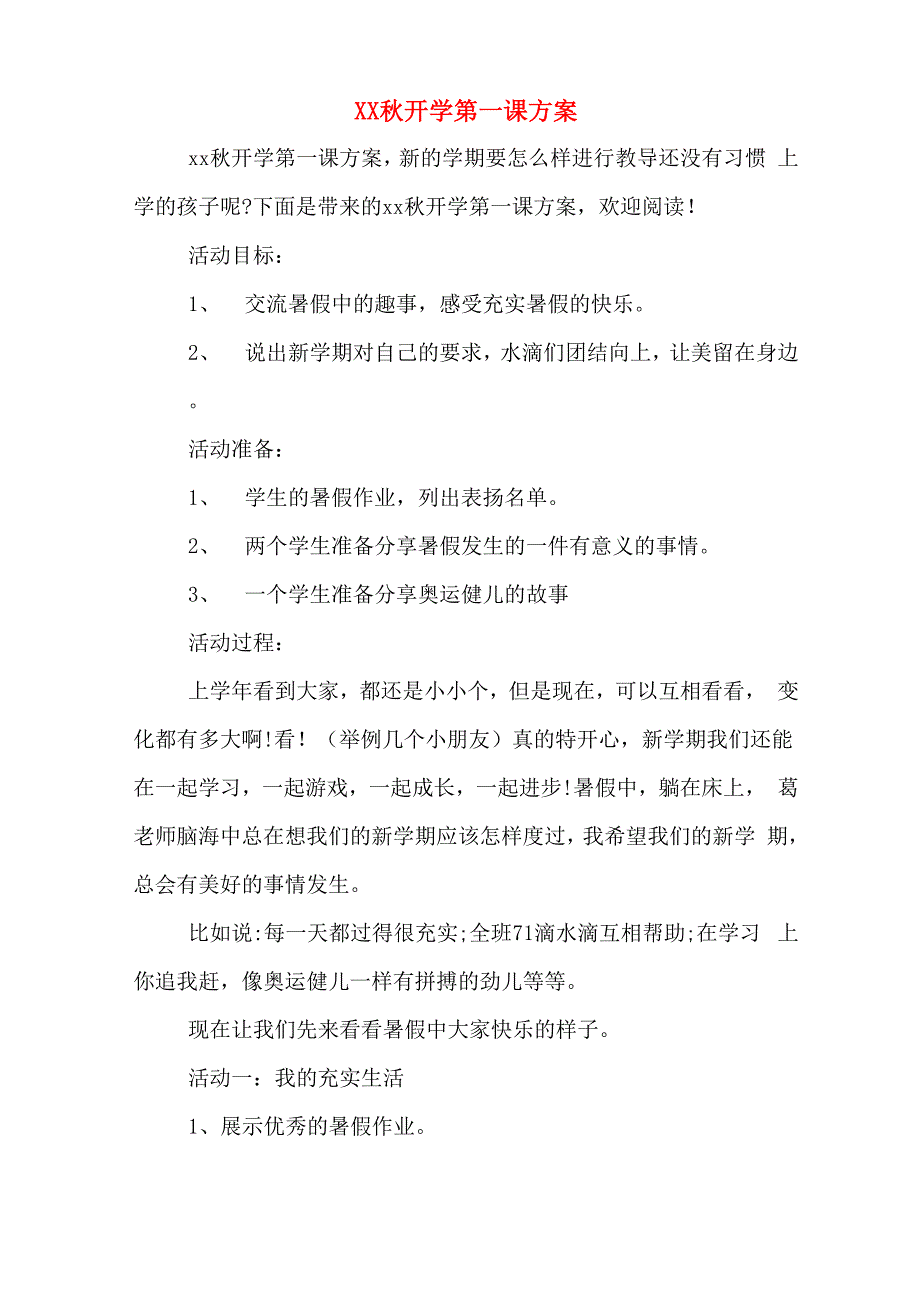 XX秋开学第一课方案

xx秋开学第一课方案，新的学期要怎么样进行教导还没有习惯 上学的孩子呢?下面是带来的xx秋开学第一课方案，欢迎阅读!

活动目标：

1、 交流暑假中的趣事，感受充实暑假的快乐。

2、 说出新学期对自己的要求，水滴们团结向上，让美留在身边。

活动准备：

1、 学生的暑假作业，列出表扬名单。

2、 两个学生准备分享暑假发生的一件有意义的事情。

3、 一个学生准备分享奥运健儿的故事

活动过程：

上学年看到大家，都还是小小个，但是现在，可以互相看看， 变化都有多大啊!看!（举例几个小朋友）真的特开心，新学期我们还能在一起学习，一起游戏，一起成长，一起进步!暑假中，躺在床上， 葛老师脑海中总在想我们的新学期应该怎样度过，我希望我们的新学 期，总会有美好的事情发生。

比如说:每一天都过得很充实;全班71滴水滴互相帮助;在学习 上你追我赶，像奥运健儿一样有拼搏的劲儿等等。

现在让我们先来看看暑假中大家快乐的样子。

活动一：我的充实生活

1、展示优秀的暑假作业。